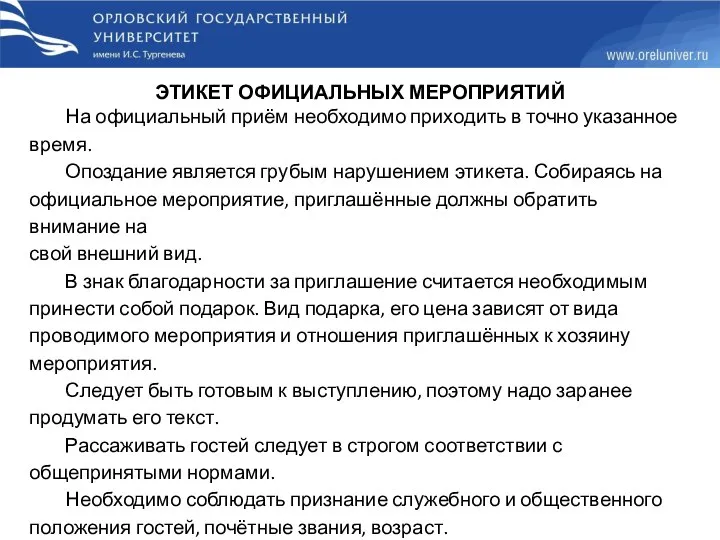 ОРЛОВСКИЙ ГОСУДАРСТВЕННЫЙ УНИВЕРСИТЕТ
имени И.С. Тургенева

www.oreluniver.ru

ЭТИКЕТ ОФИЦИАЛЬНЫХ МЕРОПРИЯТИЙ

На официальный приём необходимо приходить в точно указанное время.

Опоздание является грубым нарушением этикета. Собираясь на официальное мероприятие, приглашённые должны обратить внимание на свой внешний вид.

В знак благодарности за приглашение считается необходимым принести собой подарок. Вид подарка, его цена зависят от вида проводимого мероприятия и отношения приглашённых к хозяину мероприятия.

Следует быть готовым к выступлению, поэтому надо заранее продумать его текст.

Рассаживать гостей следует в строгом соответствии с общепринятыми нормами.

Необходимо соблюдать признание служебного и общественного положения гостей, почётные звания, возраст.